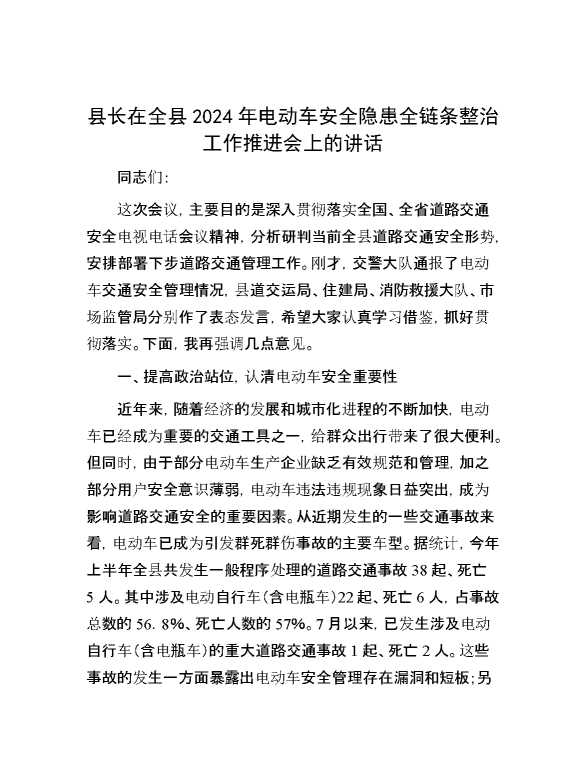 县长在全县2024年电动车安全隐患全链条整治工作推进会上的讲话

同志们:

这次会议，主要目的是深入贯彻落实全国、全省道路交通安全电视电话会议精神，分析研判当前全县道路交通安全形势，安排部署下步道路交通管理工作。刚才，交警大队通报了电动车交通安全管理情况，县道交运局、住建局、消防救援大队、市场监管局分别作了表态发言，希望大家认真学习借鉴，抓好贯彻落实。下面，我再强调几点意见。

一、提高政治站位，认清电动车安全重要性

近年来，随着经济的发展和城市化进程的不断加快，电动车已经成为重要的交通工具之一，给群众出行带来了很大便利。但同时，由于部分电动车生产企业缺乏有效规范和管理，加之部分用户安全意识薄弱，电动车违法违规现象日益突出，成为影响道路交通安全的重要因素。从近期发生的一些交通事故来看，电动车已成为引发群死群伤事故的主要车型。据统计，今年上半年全县共发生一般程序处理的道路交通事故38起、死亡5人。其中涉及电动自行车(含电瓶车)22起、死亡6人，占事故总数的56.8%、死亡人数的57%。7月以来，已发生涉及电动自行车(含电瓶车)的重大道路交通事故1起、死亡2人。这些事故的发生一方面暴露出电动车安全管理存在漏洞和短板;另